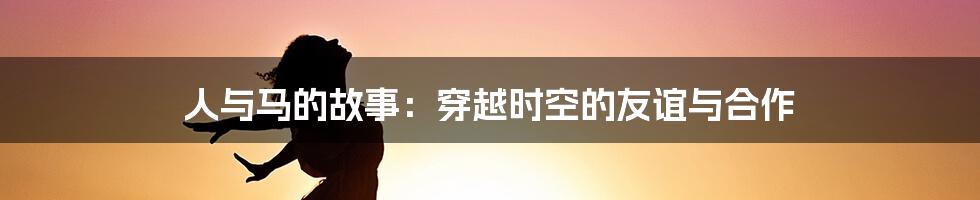 人与马的故事：穿越时空的友谊与合作